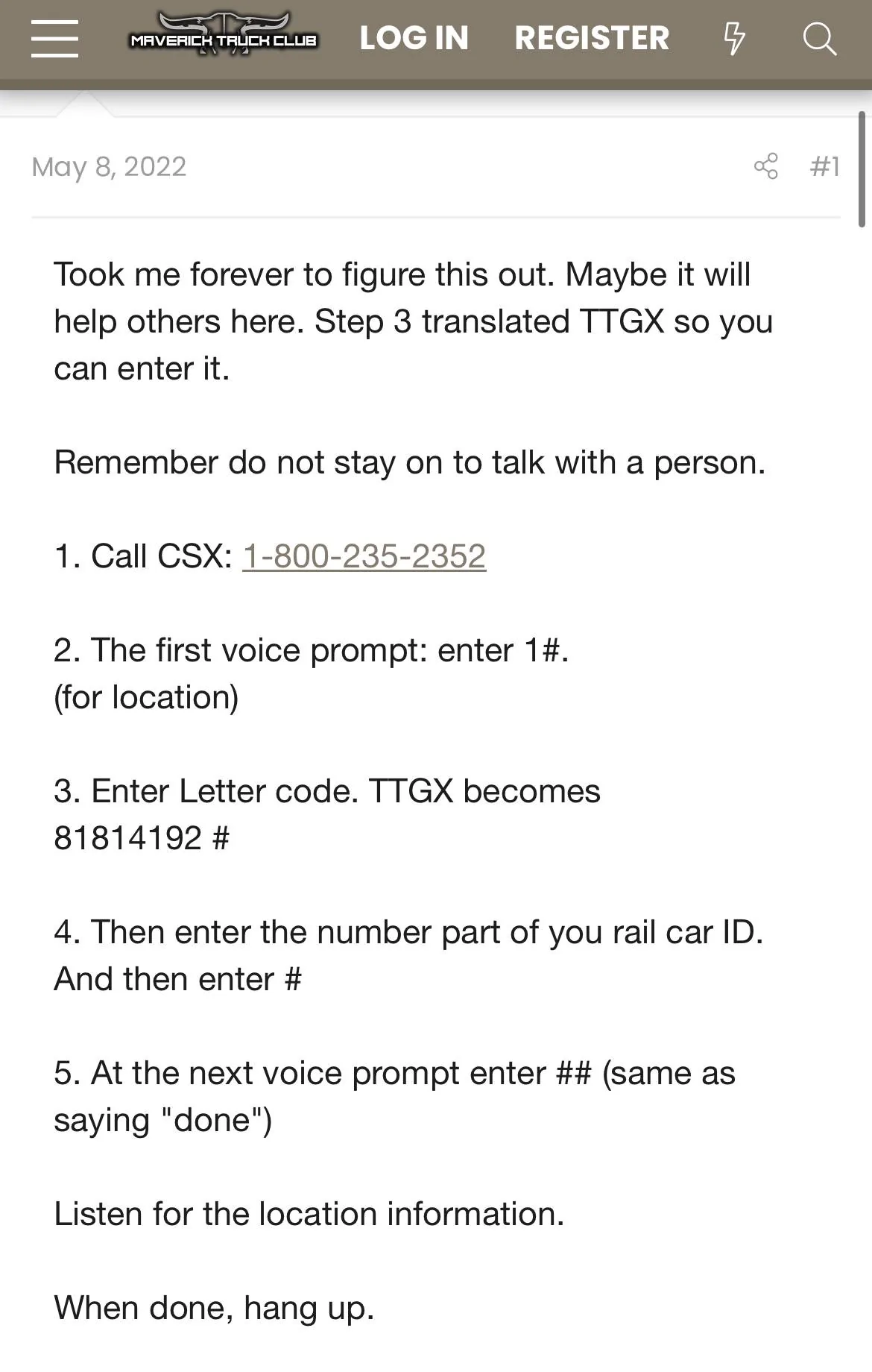 MAVERICK TRUCK CLUB LOG IN REGISTER

May 8, 2022 #1

Took me forever to figure this out. Maybe it will help others here. Step 3 translated TTGX so you can enter it.

Remember do not stay on to talk with a person.

1. Call CSX: 1-800-235-2352

2. The first voice prompt: enter 1#.
(for location)

3. Enter Letter code. TTGX becomes
81814192 #

4. Then enter the number part of you rail car ID. And then enter #

5. At the next voice prompt enter ## (same as saying "done")

Listen for the location information.

When done, hang up.